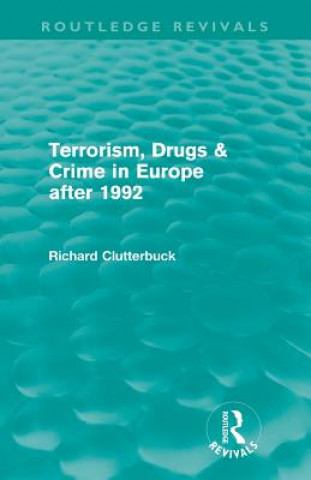 ROUTLEDGE REVIVALS

Terrorism, Drugs & Crime in Europe after 1992

Richard Clutterbuck

ROUTLEDGE
REVIVALS